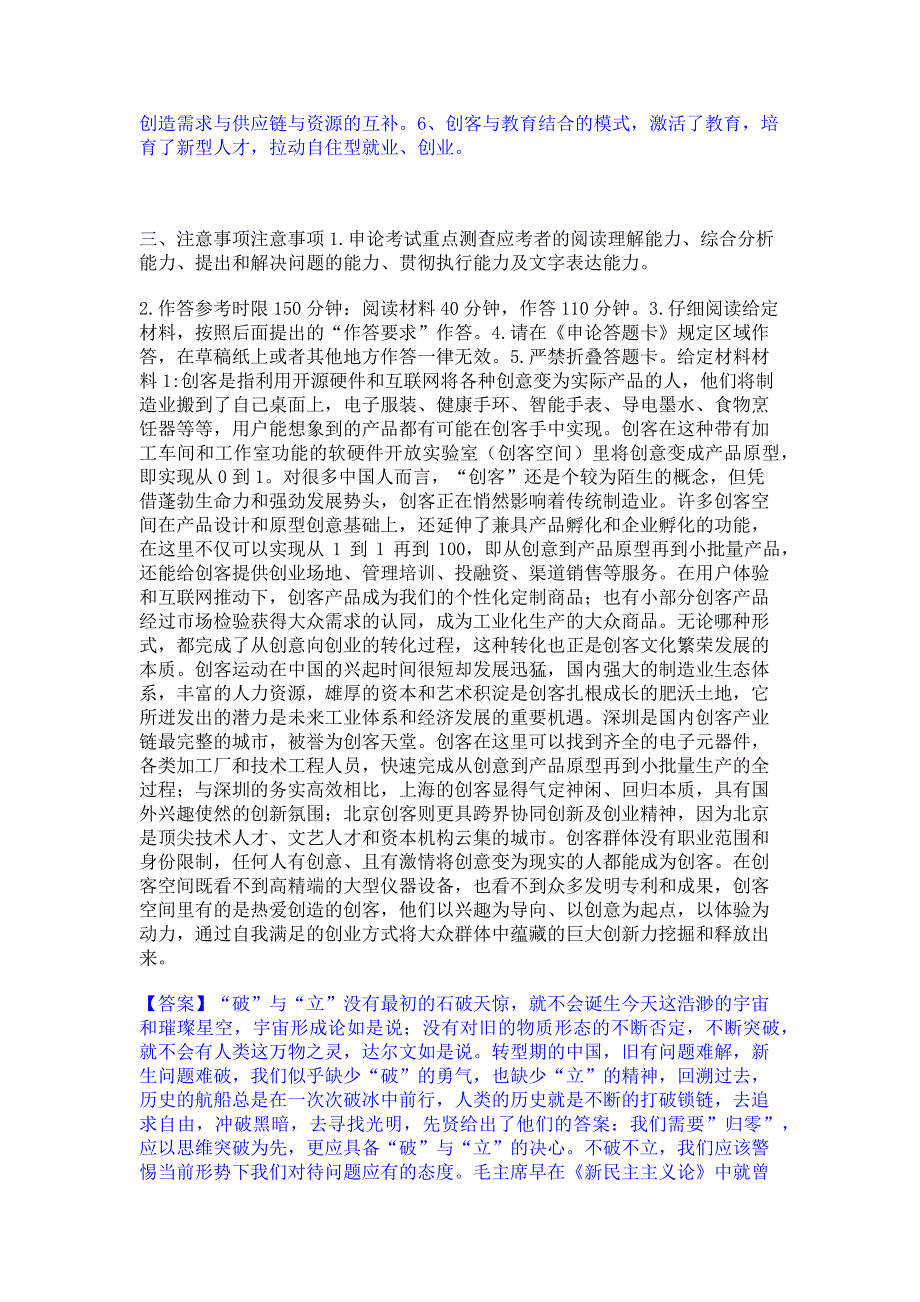 创造需求与供应链与资源的互补。6、创客与教育结合的模式，激活了教育，培育了新型人才，拉动自住型就业、创业。

三、注意事项注意事项 1.申论考试重点测查应考者的阅读理解能力、综合分析能力、提出和解决问题的能力、贯彻执行能力及文字表达能力。

2.作答参考时限 150 分钟：阅读材料 40 分钟，作答 110 分钟。3.仔细阅读给定材料，按照后面提出的“作答要求”作答。4.请在《申论答题卡》规定区域作答，在草稿纸上或者其他地方作答一律无效。5.严禁折叠答题卡。给定材料材料 1:创客是指利用开源硬件和互联网将各种创意变为实际产品的人，他们将制造业搬到了自己桌面上，电子服装、健康手环、智能手表、导电墨水、食物烹饪器等等，用户能想象到的产品都有可能在创客手中实现。创客在这种带有加工车间和工作室功能的软硬件开放实验室（创客空间）里将创意变成产品原型，即实现从 0 到 1。对很多中国人而言，“创客”还是个较为陌生的概念，但凭借蓬勃生命力和强劲发展势头，创客正在悄然影响着传统制造业。许多创客空间在产品设计和原型创意基础上，还延伸了兼具产品孵化和企业孵化的功能，在这里不仅可以实现从 1 到 1 再到 100，即从创意到产品原型再到小批量产品，还能给创客提供创业场地、管理培训、投融资、渠道销售等服务。在用户体验和互联网推动下，创客产品成为我们的个性化定制商品；也有小部分创客产品经过市场检验获得大众需求的认同，成为工业化生产的大众商品。无论哪种形式，都完成了从创意向创业的转化过程，这种转化也正是创客文化繁荣发展的本质。创客运动在中国的兴起时间很短却发展迅猛，国内强大的制造业生态体系，丰富的人力资源，雄厚的资本和艺术积淀是创客扎根成长的肥沃土地，它所迸发出的潜力是未来工业体系和经济发展的重要机遇。深圳是国内创客产业链最完整的城市，被誉为创客天堂。创客在这里可以找到齐全的电子元器件，各类加工厂和技术工程人员，快速完成从创意到产品原型再到小批量生产的全过程；与深圳的务实高效相比，上海的创客显得气定神闲、回归本质，具有国外兴趣使然的创新氛围；北京创客则更具跨界协同创新及创业精神，因为北京是顶尖技术人才、文艺人才和资本机构云集的城市。创客群体没有职业范围和身份限制，任何人有创意、且有激情将创意变为现实的人都能成为创客。在创客空间既看不到高精端的大型仪器设备，也看不到众多发明专利和成果，创客空间里有的是热爱创造的创客，他们以兴趣为导向、以创意为起点，以体验为动力，通过自我满足的创业方式将大众群体中蕴藏的巨大创新力挖掘和释放出来。

【答案】“破”与“立”没有最初的石破天惊，就不会诞生今天这浩渺的宇宙和璀璨星空，宇宙形成论如是说；没有对旧的物质形态的不断否定，不断突破，就不会有人类这万物之灵，达尔文如是说。转型期的中国，旧有问题难解，新生问题难破，我们似乎缺少“破”的勇气，也缺少“立”的精神，回溯过去，历史的航船总是在一次次破冰中前行，人类的历史就是不断的打破锁链，去追求自由，冲破黑暗，去寻找光明，先贤给出了他们的答案：我们需要”归零”，应以思维突破为先，更应具备“破”与“立”的决心。不破不立，我们应该警惕当前形势下我们对待问题应有的态度。毛主席早在《新民主主义论》中就曾